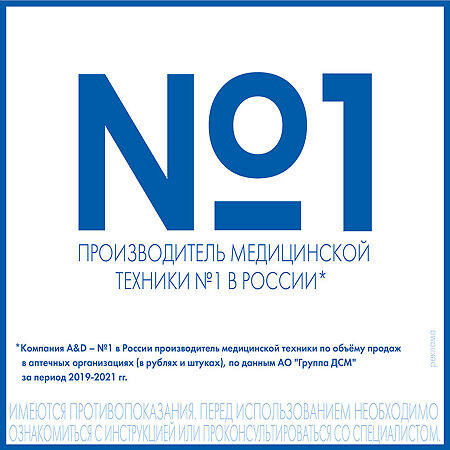 №1

ПРОИЗВОДИТЕЛЬ МЕДИЦИНСКОЙ ТЕХНИКИ №1 В РОССИИ*

*Компания A&D – №1 в России производитель медицинской техники по объёму продаж в аптечных организациях (в рублях и штуках), по данным АО "Группа ДСМ" за период 2019-2021 гг.

реклама

ИМЕЮТСЯ ПРОТИВОПОКАЗАНИЯ. ПЕРЕД ИСПОЛЬЗОВАНИЕМ НЕОБХОДИМО ОЗНАКОМИТЬСЯ С ИНСТРУКЦИЕЙ ИЛИ ПРОКОНСУЛЬТИРОВАТЬСЯ СО СПЕЦИАЛИСТОМ.